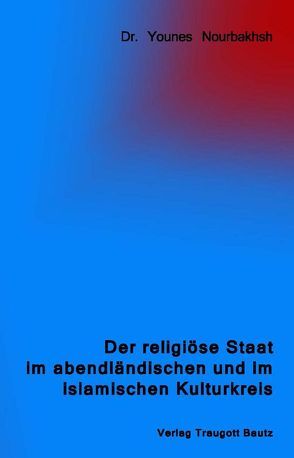 Dr. Younes Nourbakhsh

Der religiöse Staat im abendländischen und im islamischen Kulturkreis

Verlag Traugott Bautz